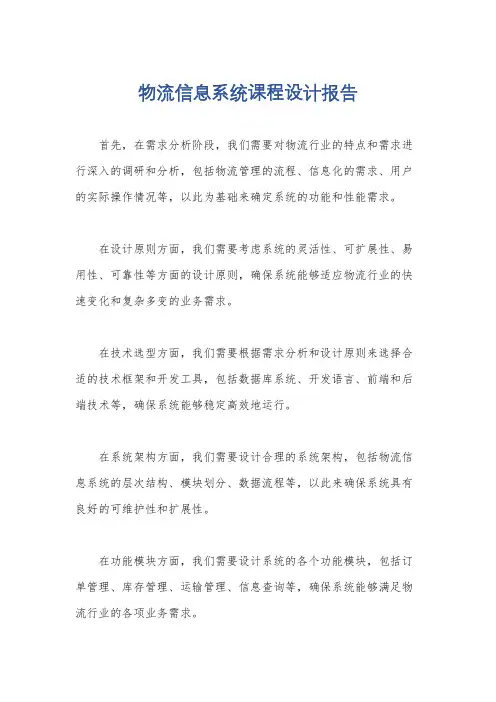 物流信息系统课程设计报告

首先，在需求分析阶段，我们需要对物流行业的特点和需求进行深入的调研和分析，包括物流管理的流程、信息化的需求、用户的实际操作情况等，以此为基础来确定系统的功能和性能需求。

在设计原则方面，我们需要考虑系统的灵活性、可扩展性、易用性、可靠性等方面的设计原则，确保系统能够适应物流行业的快速变化和复杂多变的业务需求。

在技术选型方面，我们需要根据需求分析和设计原则来选择合适的技术框架和开发工具，包括数据库系统、开发语言、前端和后端技术等，确保系统能够稳定高效地运行。

在系统架构方面，我们需要设计合理的系统架构，包括物流信息系统的层次结构、模块划分、数据流程等，以此来确保系统具有良好的可维护性和扩展性。

在功能模块方面，我们需要设计系统的各个功能模块，包括订单管理、库存管理、运输管理、信息查询等，确保系统能够满足物流行业的各项业务需求。